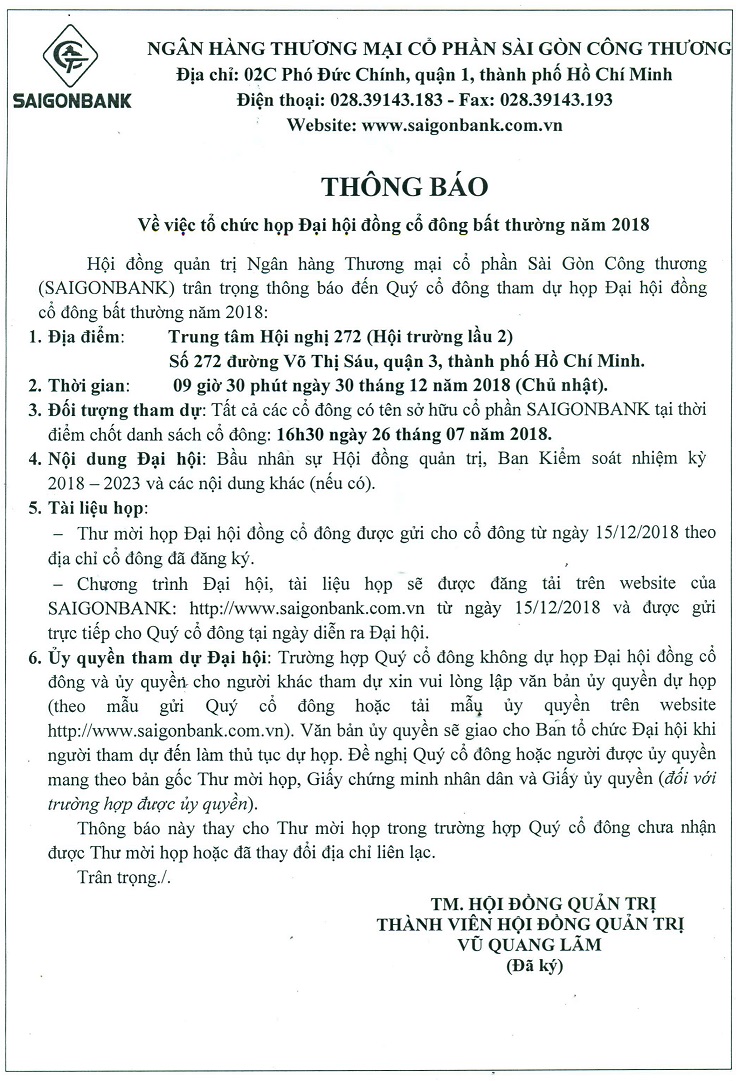 SAIGONBANK

NGÂN HÀNG THƯƠNG MẠI CỔ PHẦN SÀI GÒN CÔNG THƯƠNG
Địa chỉ: 02C Phó Đức Chính, quận 1, thành phố Hồ Chí Minh
Điện thoại: 028.39143.183 - Fax: 028.39143.193
Website: www.saigonbank.com.vn

THÔNG BÁO

Về việc tổ chức họp Đại hội đồng cổ đông bất thường năm 2018

Hội đồng quản trị Ngân hàng Thương mại cổ phần Sài Gòn Công thương (SAIGONBANK) trân trọng thông báo đến Quý cổ đông tham dự họp Đại hội đồng cổ đông bất thường năm 2018:

1. Địa điểm: Trung tâm Hội nghị 272 (Hội trường lầu 2)
Số 272 đường Võ Thị Sáu, quận 3, thành phố Hồ Chí Minh.

2. Thời gian: 09 giờ 30 phút ngày 30 tháng 12 năm 2018 (Chủ nhật).

3. Đối tượng tham dự: Tất cả các cổ đông có tên sở hữu cổ phần SAIGONBANK tại thời điểm chốt danh sách cổ đông: 16h30 ngày 26 tháng 07 năm 2018.

4. Nội dung Đại hội: Bầu nhân sự Hội đồng quản trị, Ban Kiểm soát nhiệm kỳ 2018 – 2023 và các nội dung khác (nếu có).

5. Tài liệu họp:

– Thư mời họp Đại hội đồng cổ đông được gửi cho cổ đông từ ngày 15/12/2018 theo địa chỉ cổ đông đã đăng ký.

– Chương trình Đại hội, tài liệu họp sẽ được đăng tải trên website của SAIGONBANK: http://www.saigonbank.com.vn từ ngày 15/12/2018 và được gửi trực tiếp cho Quý cổ đông tại ngày diễn ra Đại hội.

6. Ủy quyền tham dự Đại hội: Trường hợp Quý cổ đông không dự họp Đại hội đồng cổ đông và ủy quyền cho người khác tham dự xin vui lòng lập văn bản ủy quyền dự họp (theo mẫu gửi Quý cổ đông hoặc tải mẫu ủy quyền trên website http://www.saigonbank.com.vn). Văn bản ủy quyền sẽ giao cho Ban tổ chức Đại hội khi người tham dự đến làm thủ tục dự họp. Đề nghị Quý cổ đông hoặc người được ủy quyền mang theo bản gốc Thư mời họp, Giấy chứng minh nhân dân và Giấy ủy quyền (đối với trường hợp được ủy quyền).

Thông báo này thay cho Thư mời họp trong trường hợp Quý cổ đông chưa nhận được Thư mời họp hoặc đã thay đổi địa chỉ liên lạc.

Trân trọng./.

TM. HỘI ĐỒNG QUẢN TRỊ
THÀNH VIÊN HỘI ĐỒNG QUẢN TRỊ
VŨ QUANG LÃM
(Đã ký)